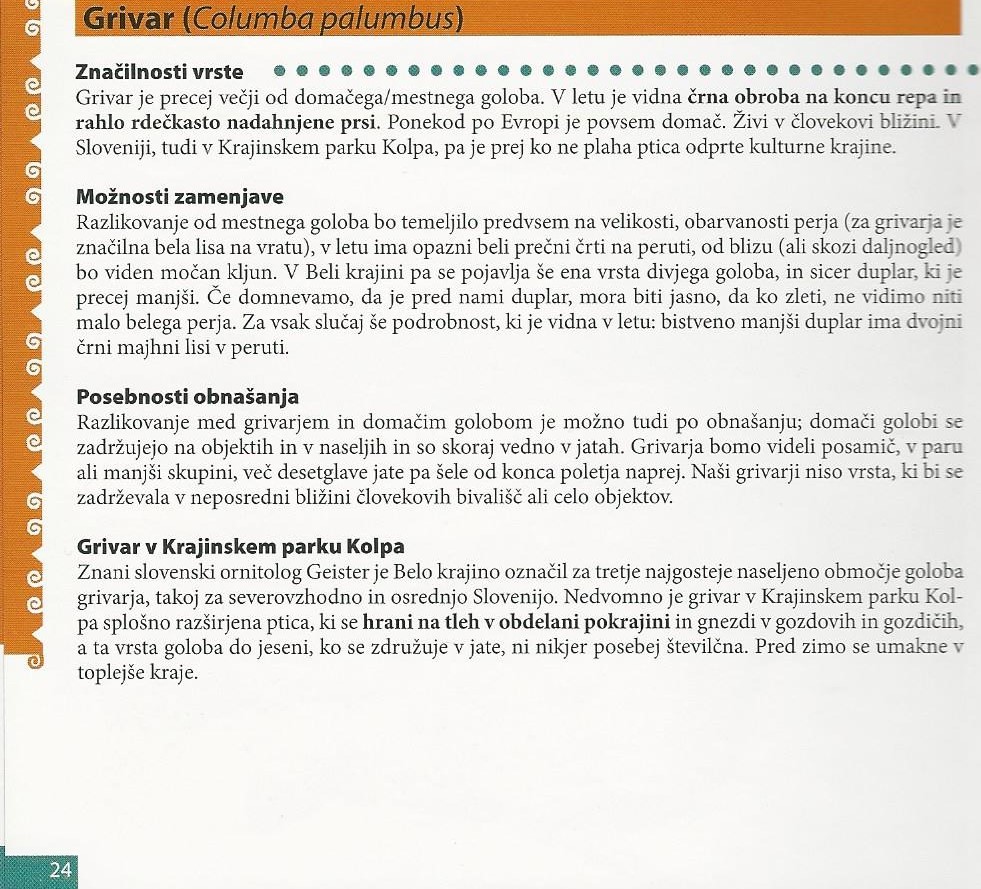 Grivar (Columba palumbus)

Značilnosti vrste

Grivar je precej večji od domačega/mestnega goloba. V letu je vidna črna obroba na koncu repa in rahlo rdečkasto nadahnjene prsi. Ponekod po Evropi je povsem domač. Živi v človekovi bližini. V Sloveniji, tudi v Krajinskem parku Kolpa, pa je prej ko ne plaha ptica odprte kulturne krajine.

Možnosti zamenjave

Razlikovanje od mestnega goloba bo temeljilo predvsem na velikosti, obarvanosti perja (za grivarja je značilna bela lisa na vratu), v letu ima opazni beli prečni črti na peruti, od blizu (ali skozi daljnogled) bo viden močan kljun. V Beli krajini pa se pojavlja še ena vrsta divjega goloba, in sicer duplar, ki je precej manjši. Če domnevamo, da je pred nami duplar, mora biti jasno, da ko zleti, ne vidimo niti malo belega perja. Za vsak slučaj še podrobnost, ki je vidna v letu: bistveno manjši duplar ima dvojni črni majhni lisi v peruti.

Posebnosti obnašanja

Razlikovanje med grivarjem in domačim golobom je možno tudi po obnašanju; domači golobi se zadržujejo na objektih in v naseljih in so skoraj vedno v jatah. Grivarja bomo videli posamič, v paru ali manjši skupini, več desetglave jate pa šele od konca poletja naprej. Naši grivarji niso vrsta, ki bi se zadrževala v neposredni bližini človekovih bivališč ali celo objektov.

Grivar v Krajinskem parku Kolpa

Znani slovenski ornitolog Geister je Belo krajino označil za tretje najgosteje naseljeno območje goloba grivarja, takoj za severovzhodno in osrednjo Slovenijo. Nedvomno je grivar v Krajinskem parku Kolpa splošno razširjena ptica, ki se hrani na tleh v obdelani pokrajini in gnezdi v gozdovih in gozdičih, a ta vrsta goloba do jeseni, ko se združuje v jate, ni nikjer posebej številčna. Pred zimo se umakne v toplejše kraje.

24